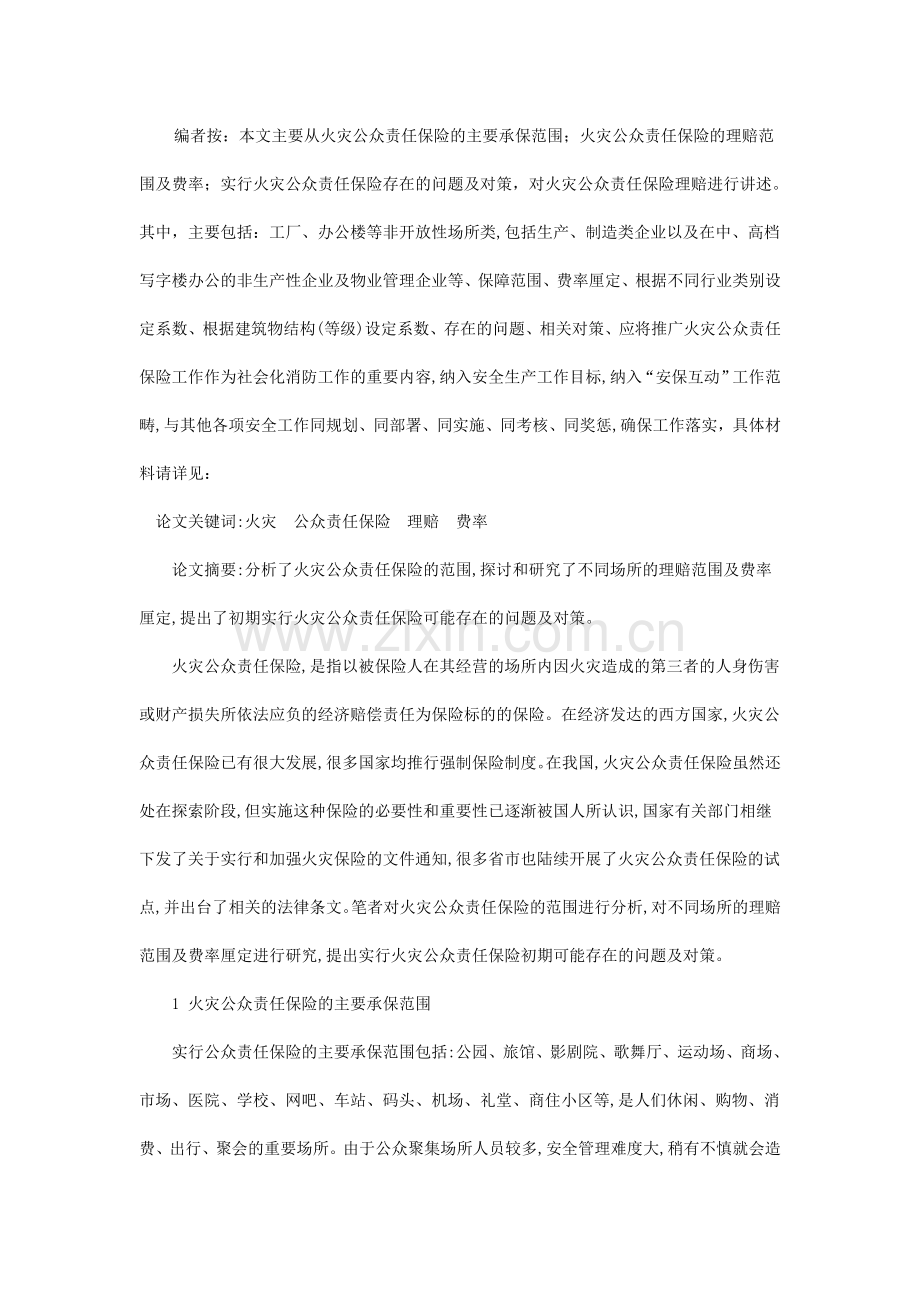 编者按：本文主要从火灾公众责任保险的主要承保范围；火灾公众责任保险的理赔范围及费率；实行火灾公众责任保险存在的问题及对策，对火灾公众责任保险理赔进行讲述。其中，主要包括：工厂、办公楼等非开放性场所类,包括生产、制造类企业以及在中、高档写字楼办公的非生产性企业及物业管理企业等、保障范围、费率厘定、根据不同行业类别设定系数、根据建筑物结构(等级)设定系数、存在的问题、相关对策、应将推广火灾公众责任保险工作作为社会化消防工作的重要内容,纳入安全生产工作目标,纳入“安保互动”工作范畴,与其他各项安全工作同规划、同部署、同实施、同考核、同奖惩,确保工作落实，具体材料请详见：

论文关键词:火灾　公众责任保险　理赔　费率

论文摘要:分析了火灾公众责任保险的范围,探讨和研究了不同场所的理赔范围及费率厘定,提出了初期实行火灾公众责任保险可能存在的问题及对策。

www.zixin.com.cn

火灾公众责任保险,是指以被保险人在其经营的场所内因火灾造成的第三者的人身伤害或财产损失所依法应负的经济赔偿责任为保险标的的保险。在经济发达的西方国家,火灾公众责任保险已有很大发展,很多国家均推行强制保险制度。在我国,火灾公众责任保险虽然还处在探索阶段,但实施这种保险的必要性和重要性已逐渐被国人所认识,国家有关部门相继下发了关于实行和加强火灾保险的文件通知,很多省市也陆续开展了火灾公众责任保险的试点,并出台了相关的法律条文。笔者对火灾公众责任保险的范围进行分析,对不同场所的理赔范围及费率厘定进行研究,提出实行火灾公众责任保险初期可能存在的问题及对策。

1 火灾公众责任保险的主要承保范围

实行公众责任保险的主要承保范围包括:公园、旅馆、影剧院、歌舞厅、运动场、商场、市场、医院、学校、网吧、车站、码头、机场、礼堂、商住小区等,是人们休闲、购物、消费、出行、聚会的重要场所。由于公众聚集场所人员较多,安全管理难度大,稍有不慎就会造